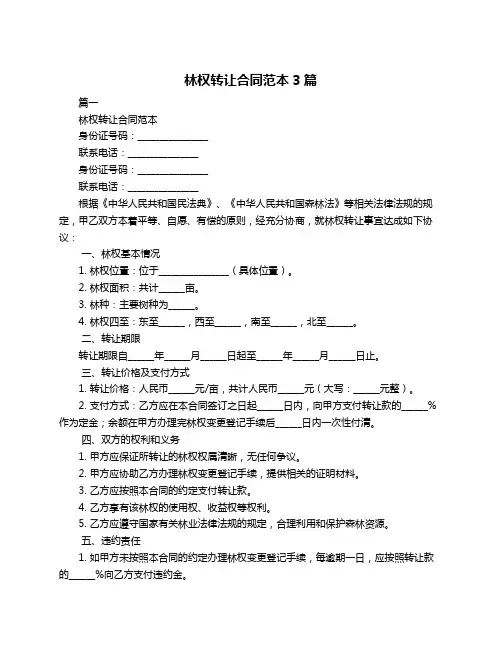 林权转让合同范本 3 篇

篇一

林权转让合同范本

身份证号码：______________

联系电话：______________

身份证号码：______________

联系电话：______________

根据《中华人民共和国民法典》、《中华人民共和国森林法》等相关法律法规的规定，甲乙双方本着平等、自愿、有偿的原则，经充分协商，就林权转让事宜达成如下协议：

一、林权基本情况

1. 林权位置：位于______________（具体位置）。

2. 林权面积：共计_____亩。

3. 林种：主要树种为_____。

4. 林权四至：东至_____，西至_____，南至_____，北至_____。

二、转让期限

转让期限自_____年_____月_____日起至_____年_____月_____日止。

三、转让价格及支付方式

1. 转让价格：人民币_____元/亩，共计人民币_____元（大写：_____元整）。

2. 支付方式：乙方应在本合同签订之日起_____日内，向甲方支付转让款的_____%作为定金；余额在甲方办理完林权变更登记手续后_____日内一次性付清。

四、双方的权利和义务

1. 甲方应保证所转让的林权权属清晰，无任何争议。

2. 甲方应协助乙方办理林权变更登记手续，提供相关的证明材料。

3. 乙方应按照本合同的约定支付转让款。

4. 乙方享有该林权的使用权、收益权等权利。

5. 乙方应遵守国家有关林业法律法规的规定，合理利用和保护森林资源。

五、违约责任

1. 如甲方未按照本合同的约定办理林权变更登记手续，每逾期一日，应按照转让款的_____%向乙方支付违约金。